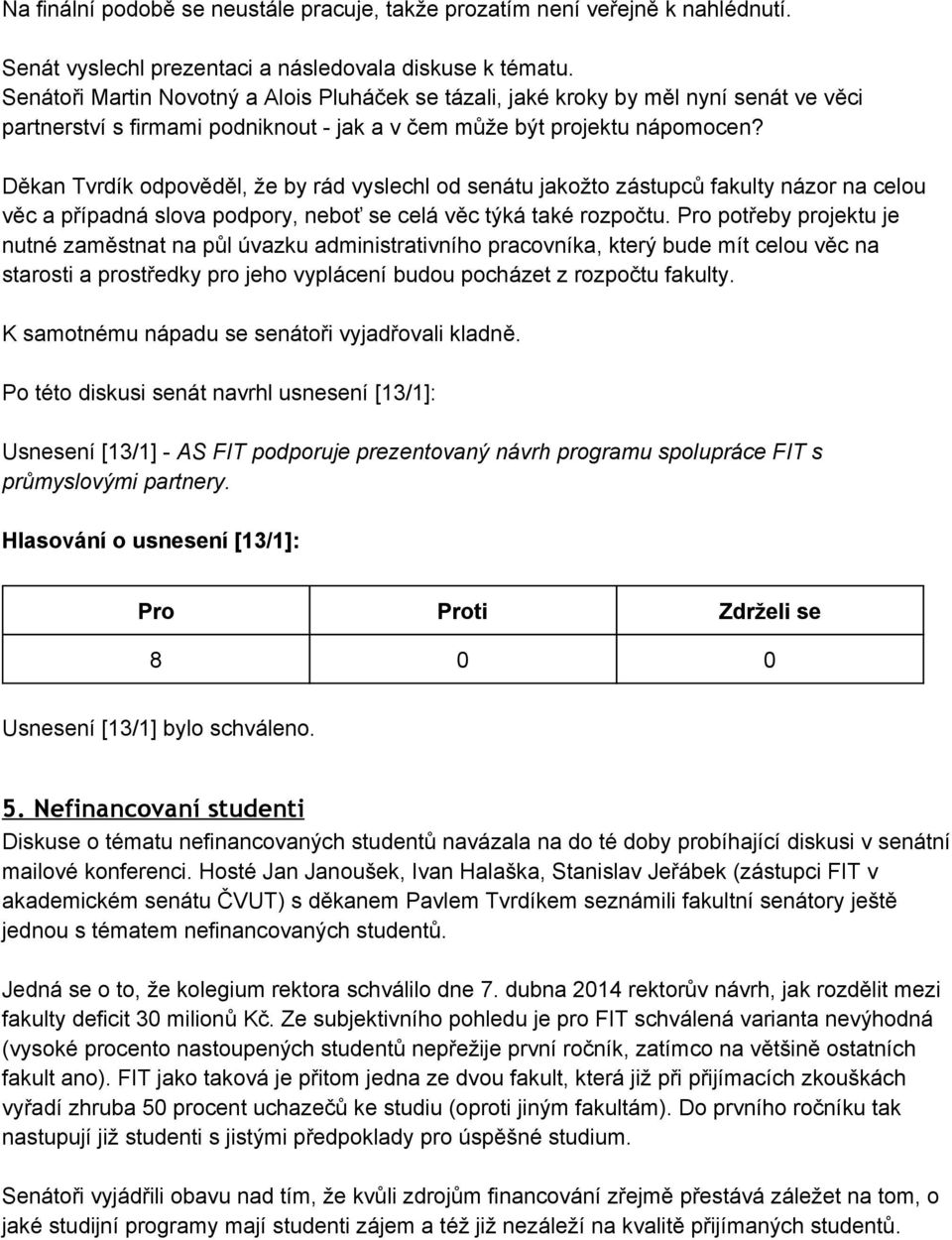 Na finální podobě se neustále pracuje, takže prozatím není veřejně k nahlédnutí.

Senát vyslechl prezentaci a následovala diskuse k tématu. Senátoři Martin Novotný a Alois Pluháček se tázali, jaké kroky by měl nyní senát ve věci partnerství s firmami podniknout - jak a v čem může být projektu nápomocen?

Děkan Tvrdík odpověděl, že by rád vyslechl od senátu jakožto zástupců fakulty názor na celou věc a případná slova podpory, neboť se celá věc týká také rozpočtu. Pro potřeby projektu je nutné zaměstnat na půl úvazku administrativního pracovníka, který bude mít celou věc na starosti a prostředky pro jeho vyplácení budou pocházet z rozpočtu fakulty.

K samotnému nápadu se senátoři vyjadřovali kladně.

Po této diskusi senát navrhl usnesení [13/1]:

Usnesení [13/1] - AS FIT podporuje prezentovaný návrh programu spolupráce FIT s průmyslovými partnery.

Hlasování o usnesení [13/1]:

| Pro | Proti | Zdrželi se |
|---|---|---|
| 8 | 0 | 0 |

Usnesení [13/1] bylo schváleno.

5. Nefinancovaní studenti
Diskuse o tématu nefinancovaných studentů navázala na do té doby probíhající diskusi v senátní mailové konferenci. Hosté Jan Janoušek, Ivan Halaška, Stanislav Jeřábek (zástupci FIT v akademickém senátu ČVUT) s děkanem Pavlem Tvrdíkem seznámili fakultní senátory ještě jednou s tématem nefinancovaných studentů.

Jedná se o to, že kolegium rektora schválilo dne 7. dubna 2014 rektorův návrh, jak rozdělit mezi fakulty deficit 30 milionů Kč. Ze subjektivního pohledu je pro FIT schválená varianta nevýhodná (vysoké procento nastoupených studentů nepřežije první ročník, zatímco na většině ostatních fakult ano). FIT jako taková je přitom jedna ze dvou fakult, která již při přijímacích zkouškách vyřadí zhruba 50 procent uchazečů ke studiu (oproti jiným fakultám). Do prvního ročníku tak nastupují již studenti s jistými předpoklady pro úspěšné studium.

Senátoři vyjádřili obavu nad tím, že kvůli zdrojům financování zřejmě přestává záležet na tom, o jaké studijní programy mají studenti zájem a též již nezáleží na kvalitě přijímaných studentů.